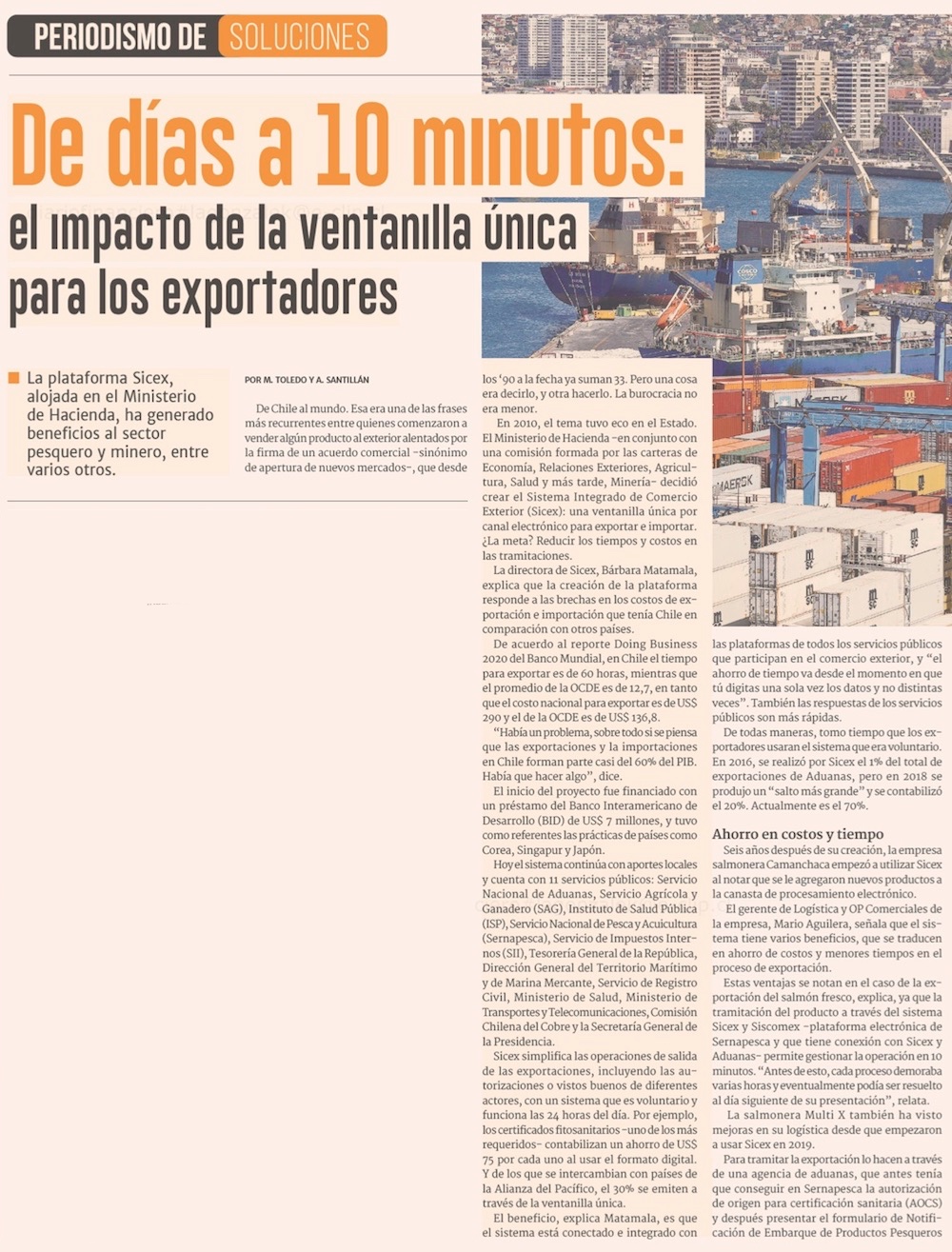 PERIODISMO DE SOLUCIONES

De días a 10 minutos: el impacto de la ventanilla única para los exportadores

La plataforma Sicex, alojada en el Ministerio de Hacienda, ha generado beneficios al sector pesquero y minero, entre varios otros.

POR M. TOLEDO Y A. SANTILLÁN

De Chile al mundo. Esa era una de las frases más recurrentes entre quienes comenzaron a vender algún producto al exterior alentados por la firma de un acuerdo comercial -sinónimo de apertura de nuevos mercados-, que desde los '90 a la fecha ya suman 33. Pero una cosa era decirlo, y otra hacerlo. La burocracia no era menor.

En 2010, el tema tuvo eco en el Estado. El Ministerio de Hacienda -en conjunto con una comisión formada por las carteras de Economía, Relaciones Exteriores, Agricultura, Salud y más tarde, Minería- decidió crear el Sistema Integrado de Comercio Exterior (Sicex): una ventanilla única por canal electrónico para exportar e importar. ¿La meta? Reducir los tiempos y costos en las tramitaciones.

La directora de Sicex, Bárbara Matamala, explica que la creación de la plataforma responde a las brechas en los costos de exportación e importación que tenía Chile en comparación con otros países.

De acuerdo al reporte Doing Business 2020 del Banco Mundial, en Chile el tiempo para exportar es de 60 horas, mientras que el promedio de la OCDE es de 12,7, en tanto que el costo nacional para exportar es de US$ 290 y el de la OCDE es de US$ 136,8.

"Había un problema, sobre todo si se piensa que las exportaciones y la importaciones en Chile forman parte casi del 60% del PIB. Había que hacer algo", dice.

El inicio del proyecto fue financiado con un préstamo del Banco Interamericano de Desarrollo (BID) de US$ 7 millones, y tuvo como referentes las prácticas de países como Corea, Singapur y Japón.

Hoy el sistema continúa con aportes locales y cuenta con 11 servicios públicos: Servicio Nacional de Aduanas, Servicio Agrícola y Ganadero (SAG), Instituto de Salud Pública (ISP), Servicio Nacional de Pesca y Acuicultura (Sernapesca), Servicio de Impuestos Internos (SII), Tesorería General de la República, Dirección General del Territorio Marítimo y de Marina Mercante, Servicio de Registro Civil, Ministerio de Salud, Ministerio de Transportes y Telecomunicaciones, Comisión Chilena del Cobre y la Secretaría General de la Presidencia.

Sicex simplifica las operaciones de salida de las exportaciones, incluyendo las autorizaciones o vistos buenos de diferentes actores, con un sistema que es voluntario y funciona las 24 horas del día. Por ejemplo, los certificados fitosanitarios -uno de los más requeridos- contabilizan un ahorro de US$ 75 por cada uno al usar el formato digital. Y de los que se intercambian con países de la Alianza del Pacífico, el 30% se emiten a través de la ventanilla única.

El beneficio, explica Matamala, es que el sistema está conectado e integrado con las plataformas de todos los servicios públicos que participan en el comercio exterior, y "el ahorro de tiempo va desde el momento en que tú digitas una sola vez los datos y no distintas veces". También las respuestas de los servicios públicos son más rápidas.

De todas maneras, tomo tiempo que los exportadores usaran el sistema que era voluntario. En 2016, se realizó por Sicex el 1% del total de exportaciones de Aduanas, pero en 2018 se produjo un "salto más grande" y se contabilizó el 20%. Actualmente es el 70%.

Ahorro en costos y tiempo

Seis años después de su creación, la empresa salmonera Camanchaca empezó a utilizar Sicex al notar que se le agregaron nuevos productos a la canasta de procesamiento electrónico.

El gerente de Logística y OP Comerciales de la empresa, Mario Aguilera, señala que el sistema tiene varios beneficios, que se traducen en ahorro de costos y menores tiempos en el proceso de exportación.

Estas ventajas se notan en el caso de la exportación del salmón fresco, explica, ya que la tramitación del producto a través del sistema Sicex y Siscomex -plataforma electrónica de Sernapesca y que tiene conexión con Sicex y Aduanas- permite gestionar la operación en 10 minutos. "Antes de esto, cada proceso demoraba varias horas y eventualmente podía ser resuelto al día siguiente de su presentación", relata.

La salmonera Multi X también ha visto mejoras en su logística desde que empezaron a usar Sicex en 2019.

Para tramitar la exportación lo hacen a través de una agencia de aduanas, que antes tenía que conseguir en Sernapesca la autorización de origen para certificación sanitaria (AOCS) y después presentar el formulario de Notificación de Embarque de Productos Pesqueros